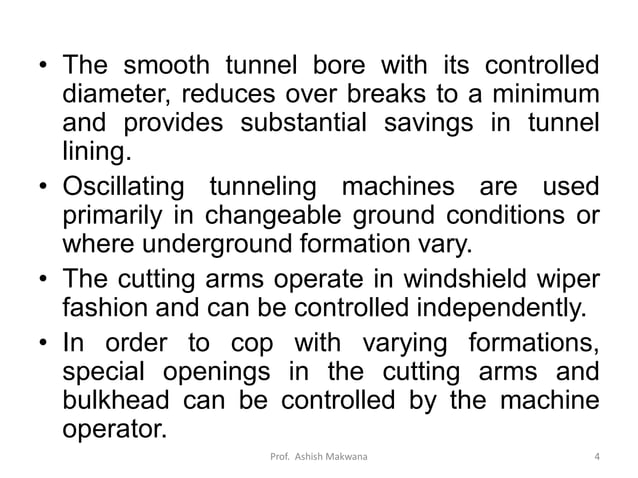 • The smooth tunnel bore with its controlled diameter, reduces over breaks to a minimum and provides substantial savings in tunnel lining.
• Oscillating tunneling machines are used primarily in changeable ground conditions or where underground formation vary.
• The cutting arms operate in windshield wiper fashion and can be controlled independently.
• In order to cop with varying formations, special openings in the cutting arms and bulkhead can be controlled by the machine operator.

Prof. Ashish Makwana 4